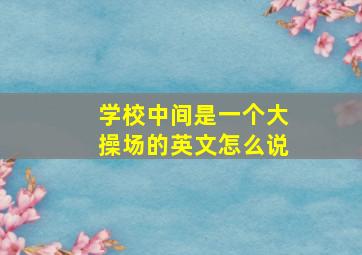 学校中间是一个大操场的英文怎么说